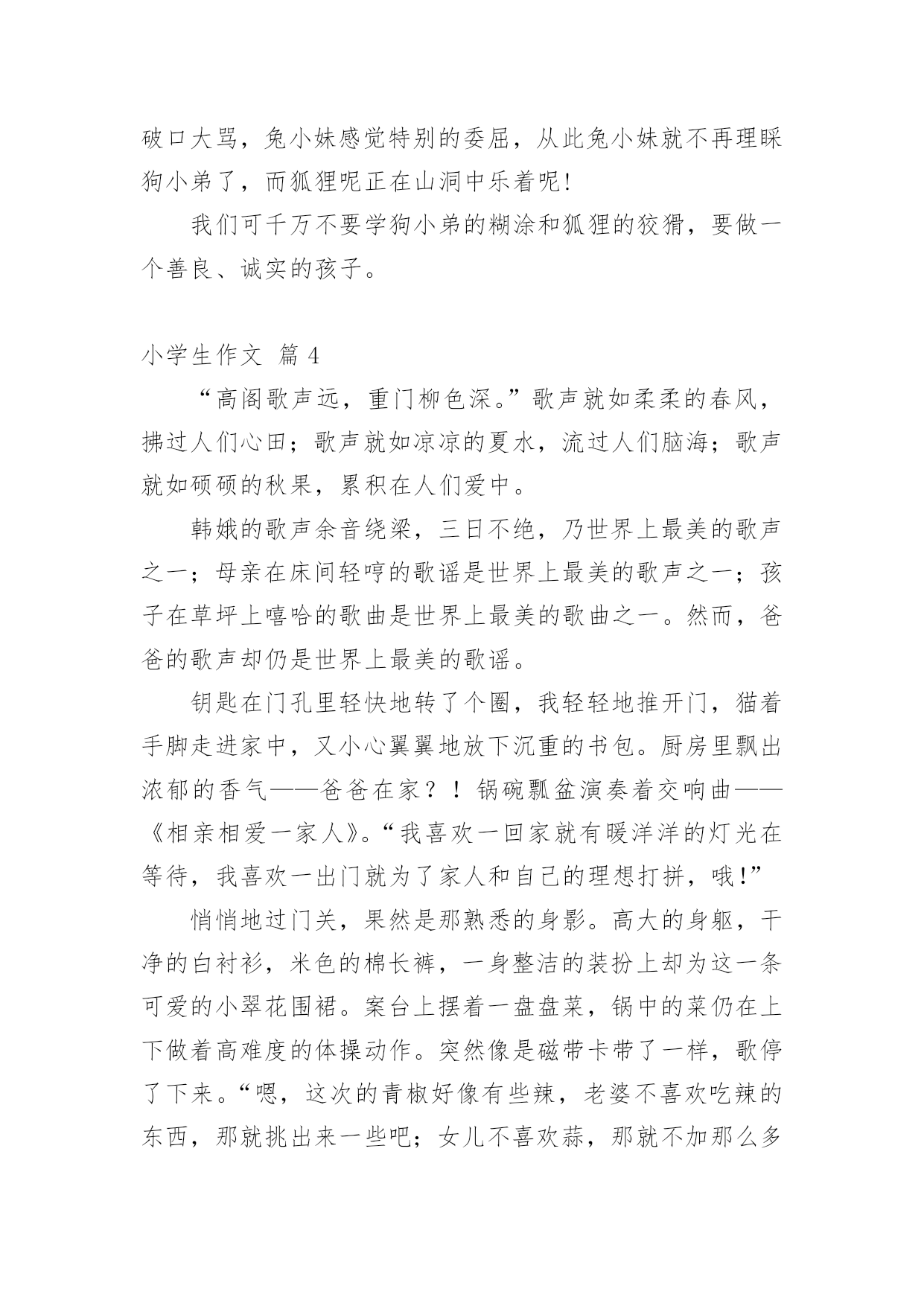 破口大骂，兔小妹感觉特别的委屈，从此兔小妹就不再理睬狗小弟了，而狐狸呢正在山洞中乐着呢！

我们可千万不要学狗小弟的糊涂和狐狸的狡猾，要做一个善良、诚实的孩子。

小学生作文 篇 4

“高阁歌声远，重门柳色深。”歌声就如柔柔的春风，拂过人们心田；歌声就如凉凉的夏水，流过人们脑海；歌声就如硕硕的秋果，累积在人们爱中。

韩娥的歌声余音绕梁，三日不绝，乃世界上最美的歌声之一；母亲在床间轻哼的歌谣是世界上最美的歌声之一；孩子在草坪上嘻哈的歌曲是世界上最美的歌曲之一。然而，爸爸的歌声却仍是世界上最美的歌谣。

钥匙在门孔里轻快地转了个圈，我轻轻地推开门，猫着手脚走进家中，又小心翼翼地放下沉重的书包。厨房里飘出浓郁的香气——爸爸在家？！锅碗瓢盆演奏着交响曲——《相亲相爱一家人》。“我喜欢一回家就有暖洋洋的灯光在等待，我喜欢一出门就为了家人和自己的理想打拼，哦！”

悄悄地过门关，果然是那熟悉的身影。高大的身躯，干净的白衬衫，米色的棉长裤，一身整洁的装扮上却为这一条可爱的小翠花围裙。案台上摆着一盘盘菜，锅中的菜仍在上下做着高难度的体操动作。突然像是磁带卡带了一样，歌停了下来。“嗯，这次的青椒好像有些辣，老婆不喜欢吃辣的东西，那就挑出来一些吧；女儿不喜欢蒜，那就不加那么多